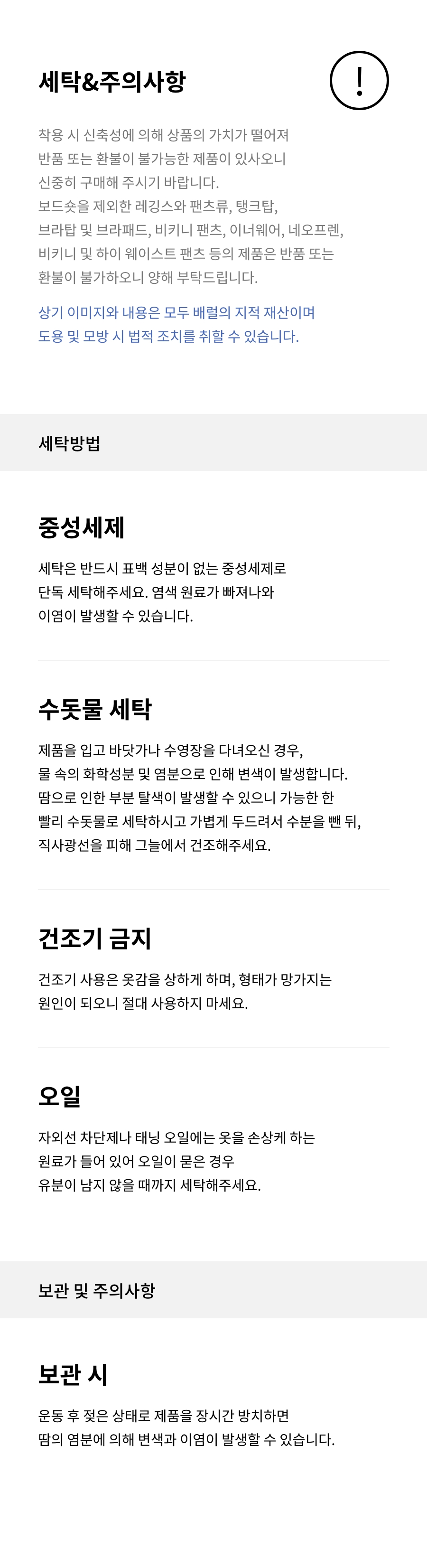 세탁&주의사항

!

착용 시 신축성에 의해 상품의 가치가 떨어져 반품 또는 환불이 불가능한 제품이 있사오니 신중히 구매해 주시기 바랍니다.
보드숏을 제외한 레깅스와 팬츠류, 탱크탑, 브라탑 및 브라패드, 비키니 팬츠, 이너웨어, 네오프렌, 비키니 및 하이 웨이스트 팬츠 등의 제품은 반품 또는 환불이 불가하오니 양해 부탁드립니다.

상기 이미지와 내용은 모두 배럴의 지적 재산이며 도용 및 모방 시 법적 조치를 취할 수 있습니다.

세탁방법

중성세제

세탁은 반드시 표백 성분이 없는 중성세제로 단독 세탁해주세요. 염색 원료가 빠져나와 이염이 발생할 수 있습니다.

수돗물 세탁

제품을 입고 바닷가나 수영장을 다녀오신 경우, 물 속의 화학성분 및 염분으로 인해 변색이 발생합니다. 땀으로 인한 부분 탈색이 발생할 수 있으니 가능한 한 빨리 수돗물로 세탁하시고 가볍게 두드려서 수분을 뺀 뒤, 직사광선을 피해 그늘에서 건조해주세요.

건조기 금지

건조기 사용은 옷감을 상하게 하며, 형태가 망가지는 원인이 되오니 절대 사용하지 마세요.

오일

자외선 차단제나 태닝 오일에는 옷을 손상케 하는 원료가 들어 있어 오일이 묻은 경우 유분이 남지 않을 때까지 세탁해주세요.

보관 및 주의사항

보관 시

운동 후 젖은 상태로 제품을 장시간 방치하면 땀의 염분에 의해 변색과 이염이 발생할 수 있습니다.